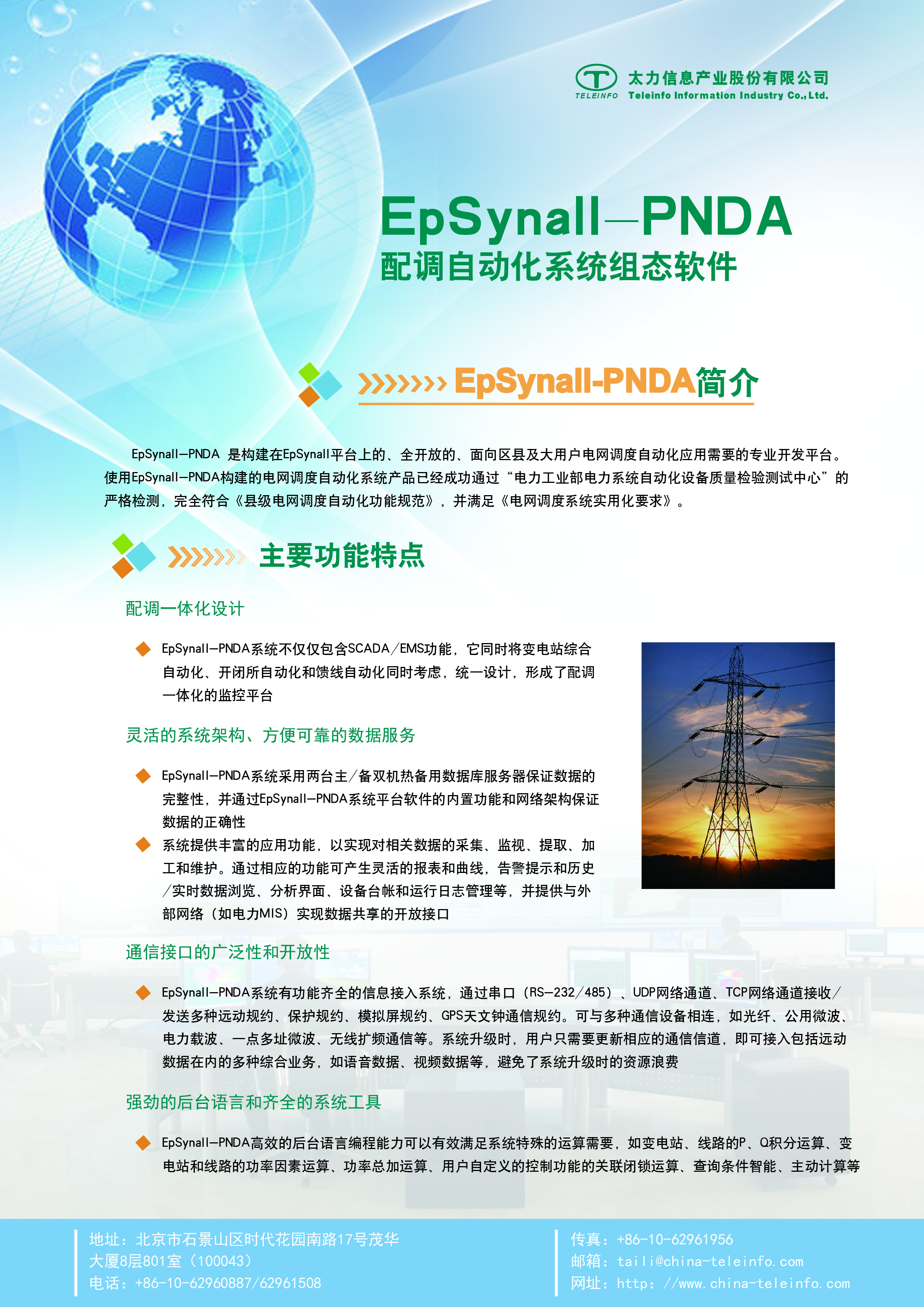 TELEINFO 太力信息产业股份有限公司
Teleinfo Information Industry Co.,Ltd.

EpSynall—PNDA
配调自动化系统组态软件

EpSynall-PNDA简介

EpSynall—PNDA 是构建在EpSynall平台上的、全开放的、面向区县及大用户电网调度自动化应用需要的专业开发平台。使用EpSynall—PNDA构建的电网调度自动化系统产品已经成功通过“电力工业部电力系统自动化设备质量检验测试中心”的严格检测，完全符合《县级电网调度自动化功能规范》，并满足《电网调度系统实用化要求》。

主要功能特点

配调一体化设计

EpSynall—PNDA系统不仅仅包含SCADA/EMS功能，它同时将变电站综合自动化、开闭所自动化和馈线自动化同时考虑，统一设计，形成了配调一体化的监控平台

灵活的系统架构、方便可靠的数据服务

EpSynall—PNDA系统采用两台主/备双机热备用数据库服务器保证数据的完整性，并通过EpSynall—PNDA系统平台软件的内置功能和网络架构保证数据的正确性

系统提供丰富的应用功能，以实现对相关数据的采集、监视、提取、加工和维护。通过相应的功能可产生灵活的报表和曲线，告警提示和历史/实时数据浏览、分析界面、设备台帐和运行日志管理等，并提供与外部网络（如电力MIS）实现数据共享的开放接口

通信接口的广泛性和开放性

EpSynall—PNDA系统有功能齐全的信息接入系统，通过串口（RS—232/485）、UDP网络通道、TCP网络通道接收/发送多种远动规约、保护规约、模拟屏规约、GPS天文钟通信规约。可与多种通信设备相连，如光纤、公用微波、电力载波、一点多址微波、无线扩频通信等。系统升级时，用户只需要更新相应的通信信道，即可接入包括远动数据在内的多种综合业务，如语音数据、视频数据等，避免了系统升级时的资源浪费

强劲的后台语言和齐全的系统工具

EpSynall—PNDA高效的后台语言编程能力可以有效满足系统特殊的运算需要，如变电站、线路的P、Q积分运算、变电站和线路的功率因素运算、功率总加运算、用户自定义的控制功能的关联闭锁运算、查询条件智能、主动计算等

地址：北京市石景山区时代花园南路17号茂华大厦8层801室（100043）
电话：+86-10-62960887/62961508

传真：+86-10-62961956
邮箱：taili@china-teleinfo.com
网址：http://www.china-teleinfo.com